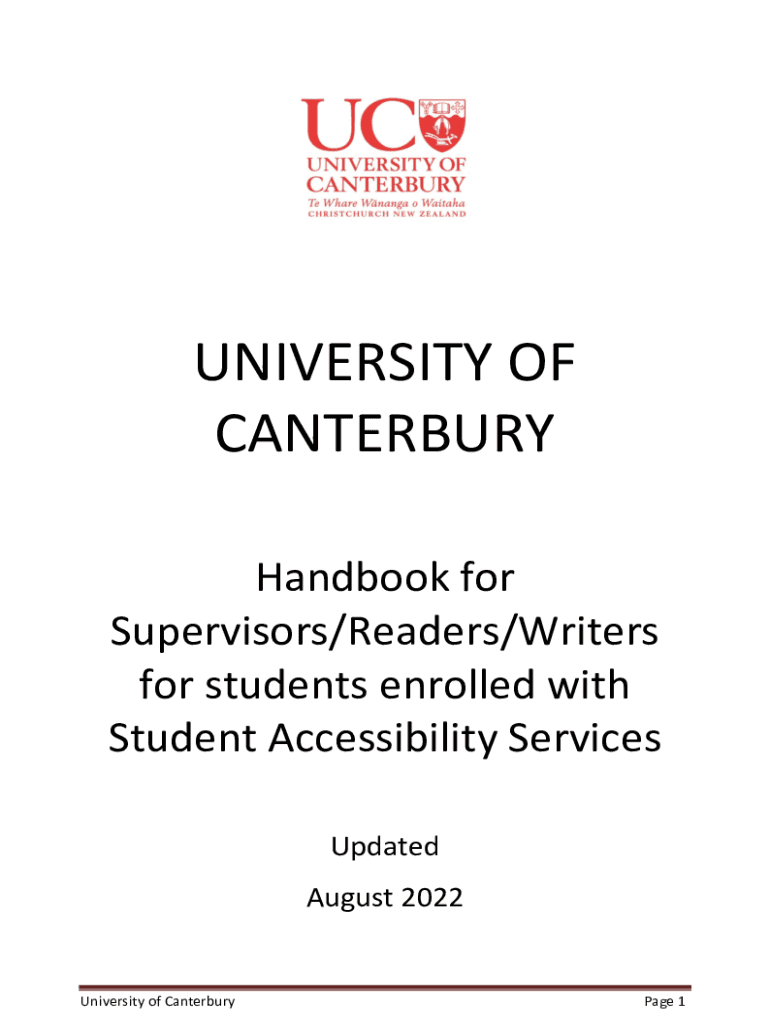 UC
UNIVERSITY OF
CANTERBURY
Te Whare Wānanga o Waitaha
CHRISTCHURCH NEW ZEALAND

UNIVERSITY OF CANTERBURY

Handbook for Supervisors/Readers/Writers for students enrolled with Student Accessibility Services

Updated
August 2022

University of Canterbury
Page 1